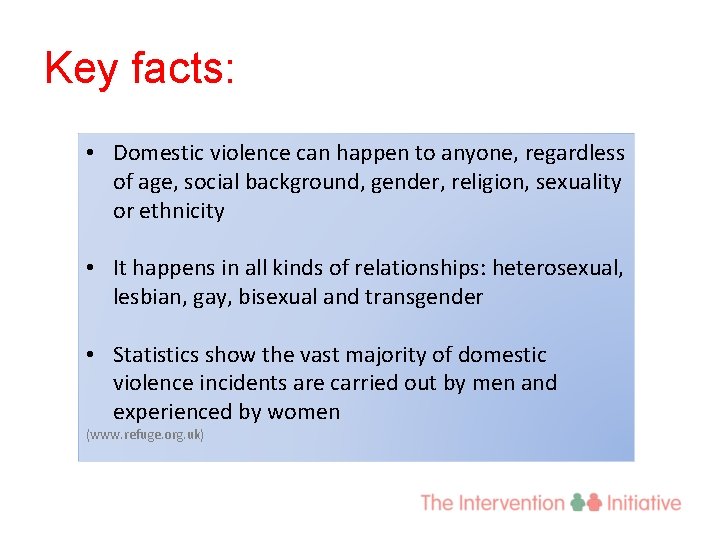 Key facts:

• Domestic violence can happen to anyone, regardless of age, social background, gender, religion, sexuality or ethnicity

• It happens in all kinds of relationships: heterosexual, lesbian, gay, bisexual and transgender

• Statistics show the vast majority of domestic violence incidents are carried out by men and experienced by women

(www.refuge.org.uk)

The Intervention Initiative